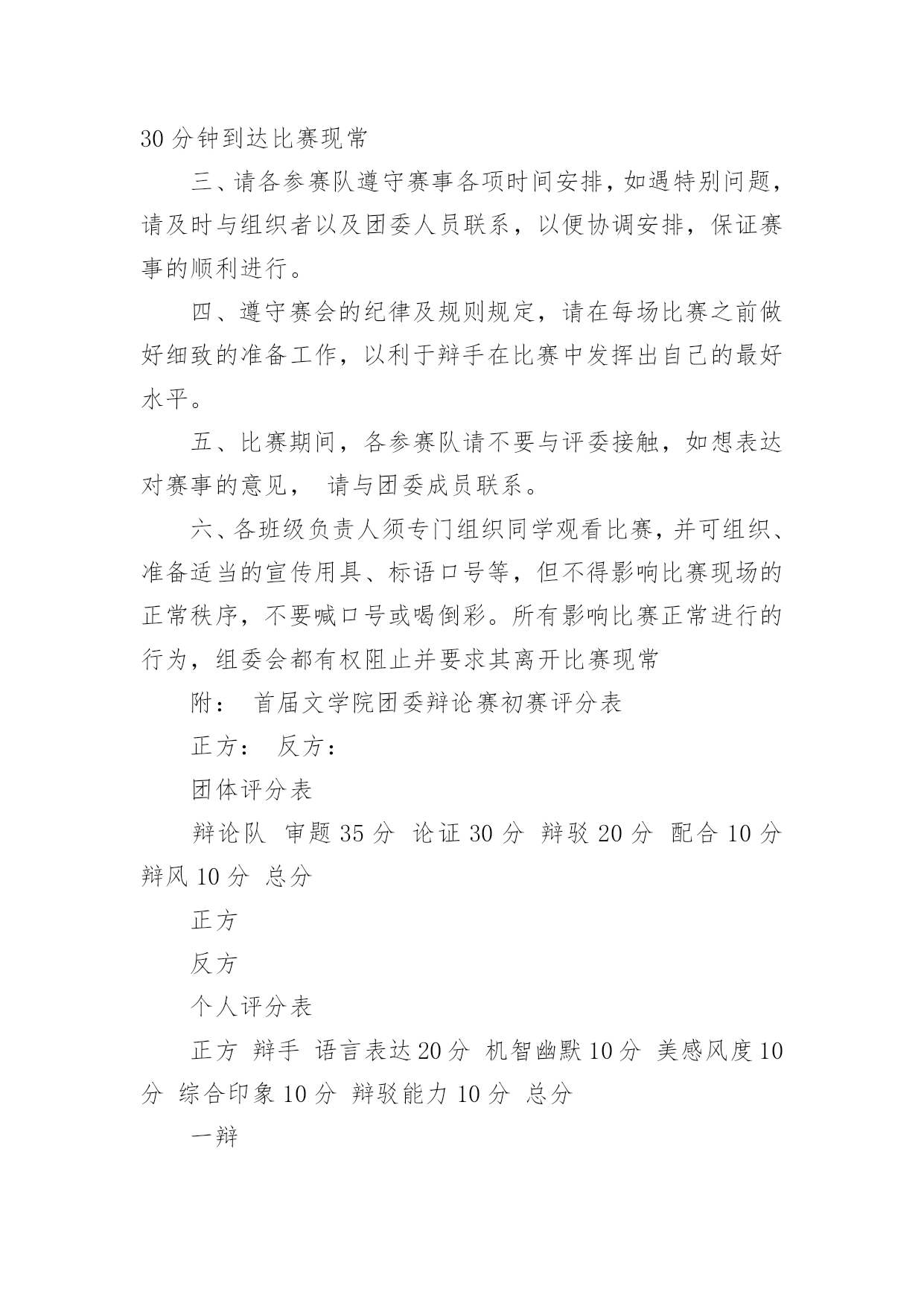 30 分钟到达比赛现常

三、请各参赛队遵守赛事各项时间安排，如遇特别问题，请及时与组织者以及团委人员联系，以便协调安排，保证赛事的顺利进行。

四、遵守赛会的纪律及规则规定，请在每场比赛之前做好细致的准备工作，以利于辩手在比赛中发挥出自己的最好水平。

五、比赛期间，各参赛队请不要与评委接触，如想表达对赛事的意见， 请与团委成员联系。

六、各班级负责人须专门组织同学观看比赛，并可组织、准备适当的宣传用具、标语口号等，但不得影响比赛现场的正常秩序，不要喊口号或喝倒彩。所有影响比赛正常进行的行为，组委会都有权阻止并要求其离开比赛现常

附： 首届文学院团委辩论赛初赛评分表

正方： 反方：

团体评分表

辩论队 审题 35 分 论证 30 分 辩驳 20 分 配合 10 分 辩风 10 分 总分

正方

反方

个人评分表

正方 辩手 语言表达 20 分 机智幽默 10 分 美感风度 10 分 综合印象 10 分 辩驳能力 10 分 总分

一辩